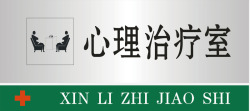 心理治疗室

XIN LI ZHI JIAO SHI